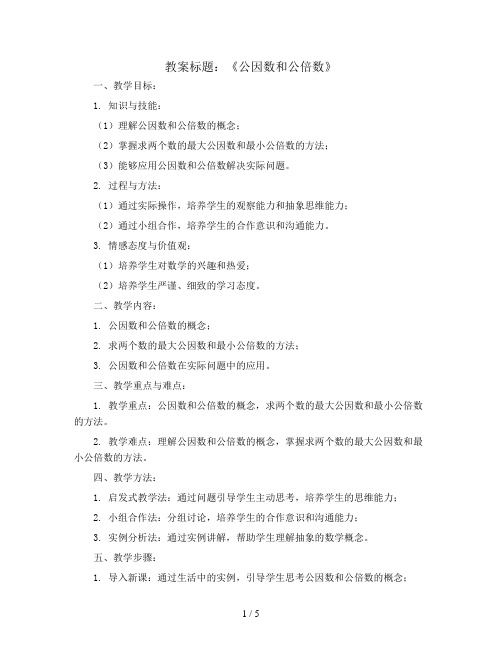 教案标题：《公因数和公倍数》

一、教学目标：

1. 知识与技能：

（1）理解公因数和公倍数的概念；

（2）掌握求两个数的最大公因数和最小公倍数的方法；

（3）能够应用公因数和公倍数解决实际问题。

2. 过程与方法：

（1）通过实际操作，培养学生的观察能力和抽象思维能力；

（2）通过小组合作，培养学生的合作意识和沟通能力。

3. 情感态度与价值观：

（1）培养学生对数学的兴趣和热爱；

（2）培养学生严谨、细致的学习态度。

二、教学内容：

1. 公因数和公倍数的概念；

2. 求两个数的最大公因数和最小公倍数的方法；

3. 公因数和公倍数在实际问题中的应用。

三、教学重点与难点：

1. 教学重点：公因数和公倍数的概念，求两个数的最大公因数和最小公倍数的方法。

2. 教学难点：理解公因数和公倍数的概念，掌握求两个数的最大公因数和最小公倍数的方法。

四、教学方法：

1. 启发式教学法：通过问题引导学生主动思考，培养学生的思维能力；

2. 小组合作法：分组讨论，培养学生的合作意识和沟通能力；

3. 实例分析法：通过实例讲解，帮助学生理解抽象的数学概念。

五、教学步骤：

1. 导入新课：通过生活中的实例，引导学生思考公因数和公倍数的概念；

1 / 5